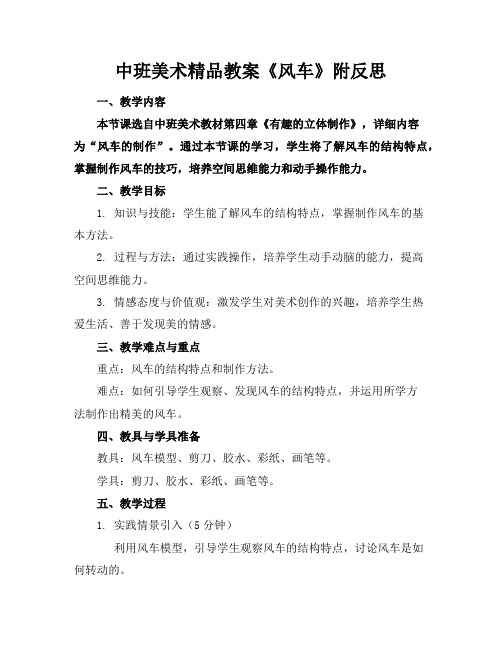 中班美术精品教案《风车》附反思

一、教学内容

本节课选自中班美术教材第四章《有趣的立体制作》，详细内容为“风车的制作”。通过本节课的学习，学生将了解风车的结构特点，掌握制作风车的技巧，培养空间思维能力和动手操作能力。

二、教学目标

1. 知识与技能：学生能了解风车的结构特点，掌握制作风车的基本方法。

2. 过程与方法：通过实践操作，培养学生动手动脑的能力，提高空间思维能力。

3. 情感态度与价值观：激发学生对美术创作的兴趣，培养学生热爱生活、善于发现美的情感。

三、教学难点与重点

重点：风车的结构特点和制作方法。

难点：如何引导学生观察、发现风车的结构特点，并运用所学方法制作出精美的风车。

四、教具与学具准备

教具：风车模型、剪刀、胶水、彩纸、画笔等。

学具：剪刀、胶水、彩纸、画笔等。

五、教学过程

1. 实践情景引入（5 分钟）

利用风车模型，引导学生观察风车的结构特点，讨论风车是如何转动的。